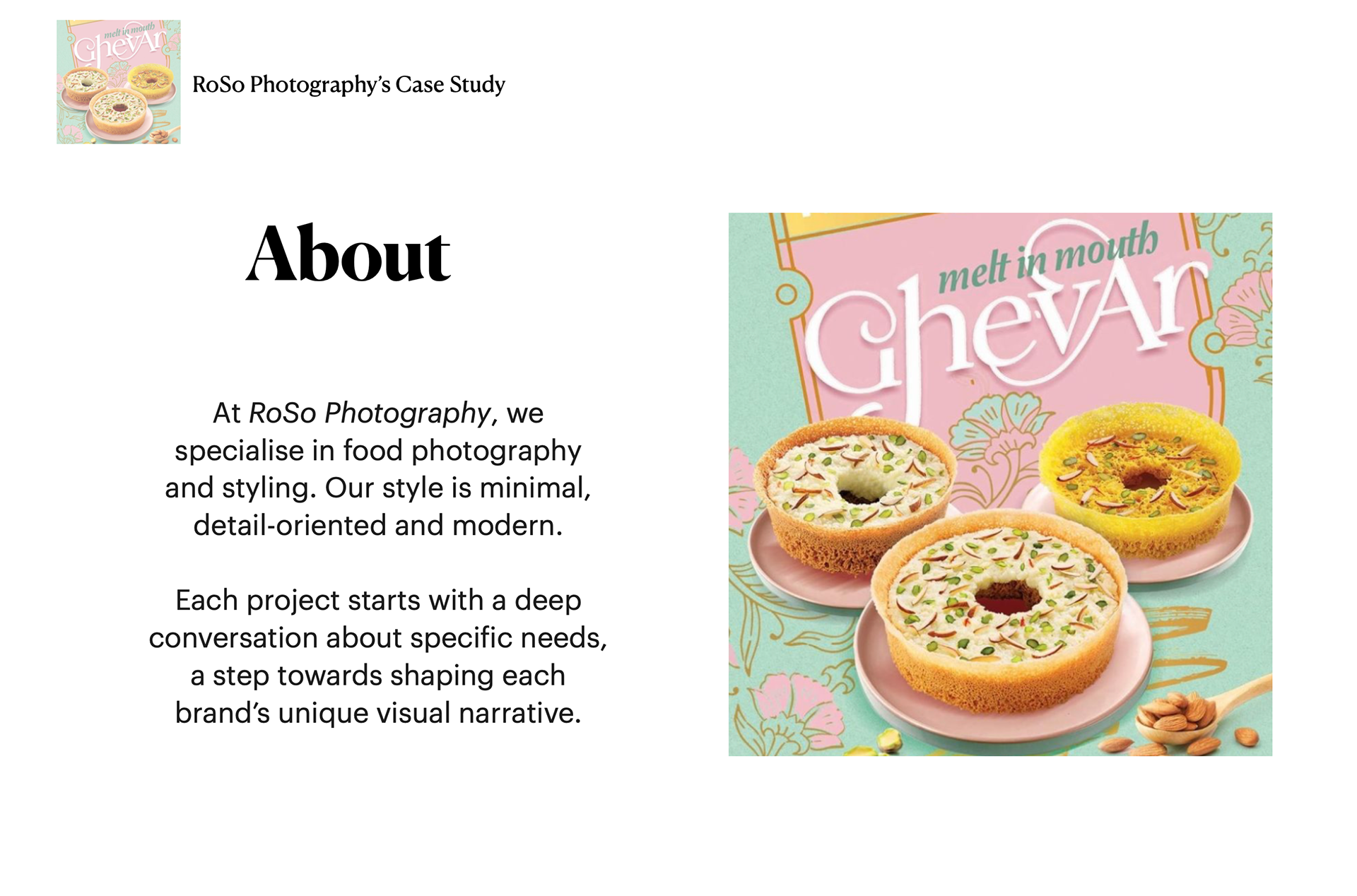 melt in mouth
GhevAr

RoSo Photography's Case Study

About

At RoSo Photography, we specialise in food photography and styling. Our style is minimal, detail-oriented and modern.

Each project starts with a deep conversation about specific needs, a step towards shaping each brand's unique visual narrative.

melt in mouth
GhevAr